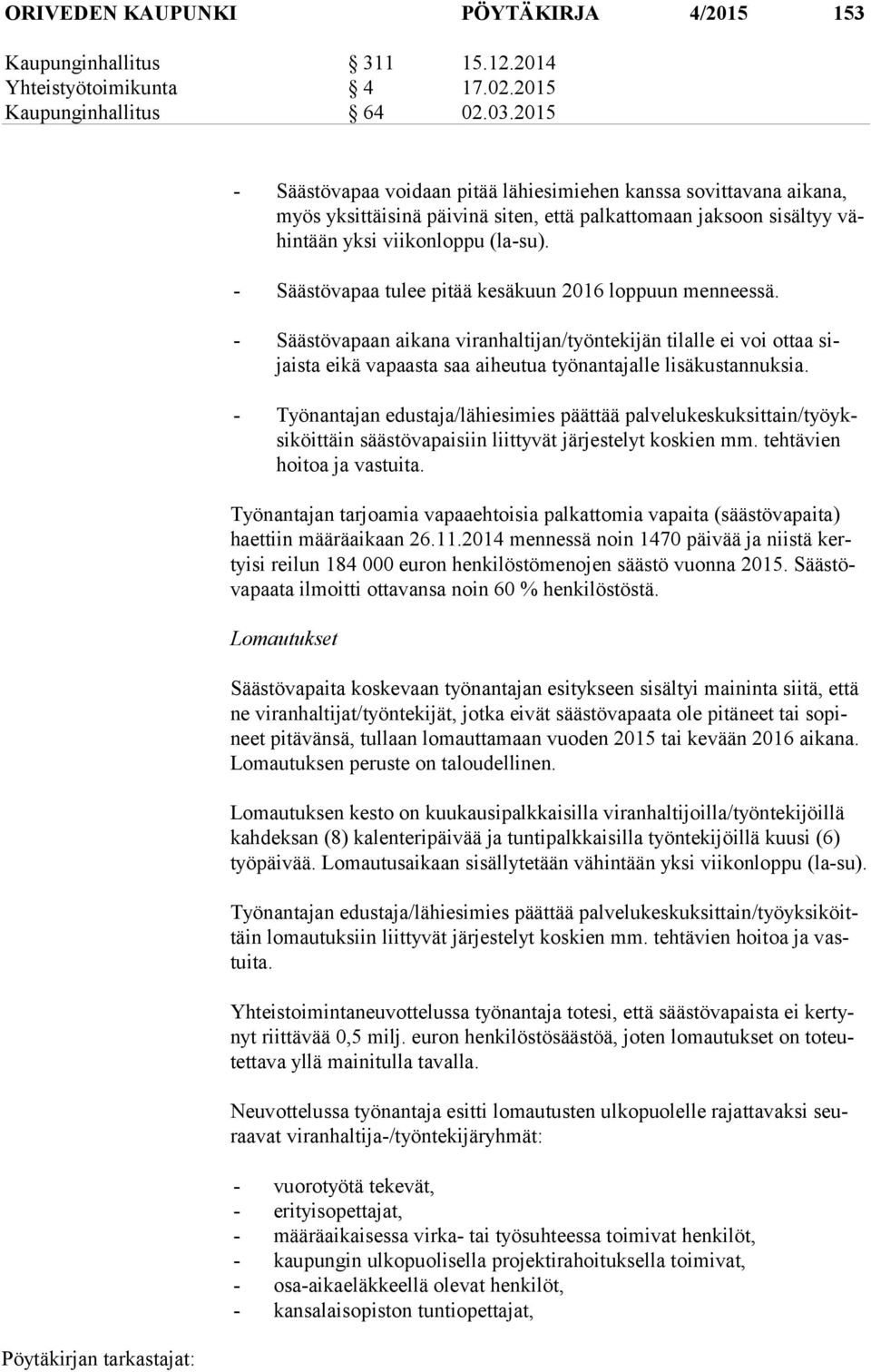 ORIVEDEN KAUPUNKI PÖYTÄKIRJA 4/2015 153

Kaupunginhallitus § 311 15.12.2014
Yhteistyötoimikunta § 4 17.02.2015
Kaupunginhallitus § 64 02.03.2015

- Säästövapaa voidaan pitää lähiesimiehen kanssa sovittavana aikana, myös yksittäisinä päivinä siten, että palkattomaan jaksoon sisältyy vähintään yksi viikonloppu (la-su).

- Säästövapaa tulee pitää kesäkuun 2016 loppuun menneessä.

- Säästövapaan aikana viranhaltijan/työntekijän tilalle ei voi ottaa sijaista eikä vapaasta saa aiheutua työnantajalle lisäkustannuksia.

- Työnantajan edustaja/lähiesimies päättää palvelukeskuksittain/työyksiköittäin säästövapaisiin liittyvät järjestelyt koskien mm. tehtävien hoitoa ja vastuita.

Työnantajan tarjoamia vapaaehtoisia palkattomia vapaita (säästövapaita) haettiin määräaikaan 26.11.2014 mennessä noin 1470 päivää ja niistä kertyisi reilun 184 000 euron henkilöstömenojen säästö vuonna 2015. Säästövapaata ilmoitti ottavansa noin 60 % henkilöstöstä.

Lomautukset

Säästövapaita koskevaan työnantajan esitykseen sisältyi maininta siitä, että ne viranhaltijat/työntekijät, jotka eivät säästövapaata ole pitäneet tai sopineet pitävänsä, tullaan lomauttamaan vuoden 2015 tai kevään 2016 aikana. Lomautuksen peruste on taloudellinen.

Lomautuksen kesto on kuukausipalkkaisilla viranhaltijoilla/työntekijöillä kahdeksan (8) kalenteripäivää ja tuntipalkkaisilla työntekijöillä kuusi (6) työpäivää. Lomautusaikaan sisällytetään vähintään yksi viikonloppu (la-su).

Työnantajan edustaja/lähiesimies päättää palvelukeskuksittain/työyksiköittäin lomautuksiin liittyvät järjestelyt koskien mm. tehtävien hoitoa ja vastuita.

Yhteistoimintaneuvottelussa työnantaja totesi, että säästövapaista ei kertynyt riittävää 0,5 milj. euron henkilöstösäästöä, joten lomautukset on toteutettava yllä mainitulla tavalla.

Neuvottelussa työnantaja esitti lomautusten ulkopuolelle rajattavaksi seuraavat viranhaltija-/työntekijäryhmät:

- vuorotyötä tekevät,
- erityisopettajat,
- määräaikaisessa virka- tai työsuhteessa toimivat henkilöt,
- kaupungin ulkopuolisella projektirahoituksella toimivat,
- osa-aikaeläkkeellä olevat henkilöt,
- kansalaisopiston tuntiopettajat,

Pöytäkirjan tarkastajat: